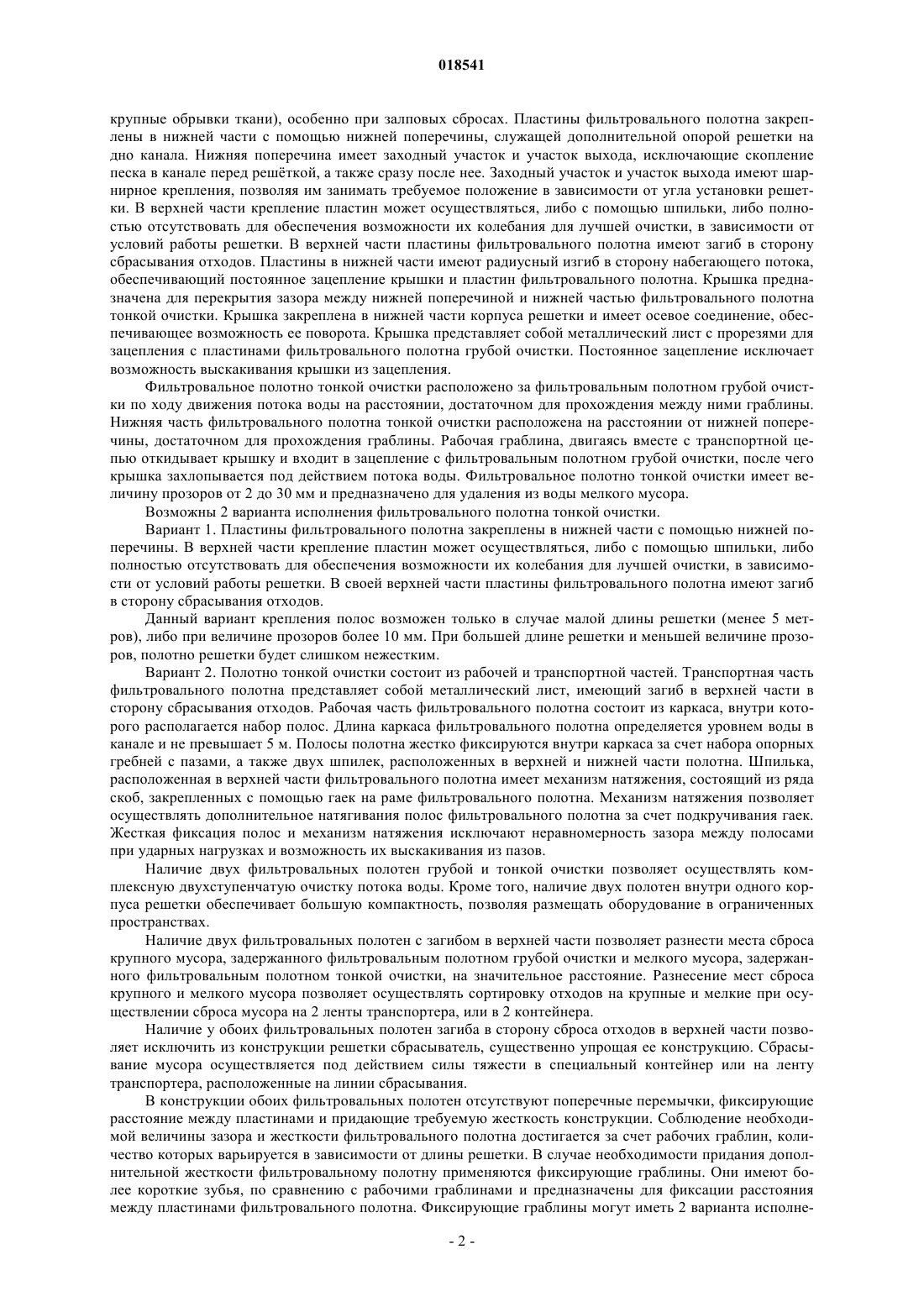 018541

крупные обрывки ткани), особенно при залповых сбросах. Пластины фильтровального полотна закреплены в нижней части с помощью нижней поперечины, служащей дополнительной опорой решетки на дно канала. Нижняя поперечина имеет заходный участок и участок выхода, исключающие скопление песка в канале перед решёткой, а также сразу после нее. Заходный участок и участок выхода имеют шарнирное крепления, позволяя им занимать требуемое положение в зависимости от угла установки решетки. В верхней части крепление пластин может осуществляться, либо с помощью шпильки, либо полностью отсутствовать для обеспечения возможности их колебания для лучшей очистки, в зависимости от условий работы решетки. В верхней части пластины фильтровального полотна имеют загиб в сторону сбрасывания отходов. Пластины в нижней части имеют радиусный изгиб в сторону набегающего потока, обеспечивающий постоянное зацепление крышки и пластин фильтровального полотна. Крышка предназначена для перекрытия зазора между нижней поперечиной и нижней частью фильтровального полотна тонкой очистки. Крышка закреплена в нижней части корпуса решетки и имеет осевое соединение, обеспечивающее возможность ее поворота. Крышка представляет собой металлический лист с прорезями для зацепления с пластинами фильтровального полотна грубой очистки. Постоянное зацепление исключает возможность выскакивания крышки из зацепления.

Фильтровальное полотно тонкой очистки расположено за фильтровальным полотном грубой очистки по ходу движения потока воды на расстоянии, достаточном для прохождения между ними граблины. Нижняя часть фильтровального полотна тонкой очистки расположена на расстоянии от нижней поперечины, достаточном для прохождения граблины. Рабочая граблина, двигаясь вместе с транспортной цепью откидывает крышку и входит в зацепление с фильтровальным полотном грубой очистки, после чего крышка захлопывается под действием потока воды. Фильтровальное полотно тонкой очистки имеет величину прозоров от 2 до 30 мм и предназначено для удаления из воды мелкого мусора.

Возможны 2 варианта исполнения фильтровального полотна тонкой очистки.

Вариант 1. Пластины фильтровального полотна закреплены в нижней части с помощью нижней поперечины. В верхней части крепление пластин может осуществляться, либо с помощью шпильки, либо полностью отсутствовать для обеспечения возможности их колебания для лучшей очистки, в зависимости от условий работы решетки. В своей верхней части пластины фильтровального полотна имеют загиб в сторону сбрасывания отходов.

Данный вариант крепления полос возможен только в случае малой длины решетки (менее 5 метров), либо при величине прозоров более 10 мм. При большей длине решетки и меньшей величине прозоров, полотно решетки будет слишком нежестким.

Вариант 2. Полотно тонкой очистки состоит из рабочей и транспортной частей. Транспортная часть фильтровального полотна представляет собой металлический лист, имеющий загиб в верхней части в сторону сбрасывания отходов. Рабочая часть фильтровального полотна состоит из каркаса, внутри которого располагается набор полос. Длина каркаса фильтровального полотна определяется уровнем воды в канале и не превышает 5 м. Полосы полотна жестко фиксируются внутри каркаса за счет набора опорных гребней с пазами, а также двух шпилек, расположенных в верхней и нижней части полотна. Шпилька, расположенная в верхней части фильтровального полотна имеет механизм натяжения, состоящий из ряда скоб, закрепленных с помощью гаек на раме фильтровального полотна. Механизм натяжения позволяет осуществлять дополнительное натягивания полос фильтровального полотна за счет подкручивания гаек. Жесткая фиксация полос и механизм натяжения исключают неравномерность зазора между полосами при ударных нагрузках и возможность их выскакивания из пазов.

Наличие двух фильтровальных полотен грубой и тонкой очистки позволяет осуществлять комплексную двухступенчатую очистку потока воды. Кроме того, наличие двух полотен внутри одного корпуса решетки обеспечивает большую компактность, позволяя размещать оборудование в ограниченных пространствах.

Наличие двух фильтровальных полотен с загибом в верхней части позволяет разнести места сброса крупного мусора, задержанного фильтровальным полотном грубой очистки и мелкого мусора, задержанного фильтровальным полотном тонкой очистки, на значительное расстояние. Разнесение мест сброса крупного и мелкого мусора позволяет осуществлять сортировку отходов на крупные и мелкие при осуществлении сброса мусора на 2 ленты транспортера, или в 2 контейнера.

Наличие у обоих фильтровальных полотен загиба в сторону сброса отходов в верхней части позволяет исключить из конструкции решетки сбрасыватель, существенно упрощая ее конструкцию. Сбрасывание мусора осуществляется под действием силы тяжести в специальный контейнер или на ленту транспортера, расположенные на линии сбрасывания.

В конструкции обоих фильтровальных полотен отсутствуют поперечные перемычки, фиксирующие расстояние между пластинами и придающие требуемую жесткость конструкции. Соблюдение необходимой величины зазора и жесткости фильтровального полотна достигается за счет рабочих граблин, количество которых варьируется в зависимости от длины решетки. В случае необходимости придания дополнительной жесткости фильтровальному полотну применяются фиксирующие граблины. Они имеют более короткие зубья, по сравнению с рабочими граблинами и предназначены для фиксации расстояния между пластинами фильтровального полотна. Фиксирующие граблины могут иметь 2 варианта исполне-

- 2 -